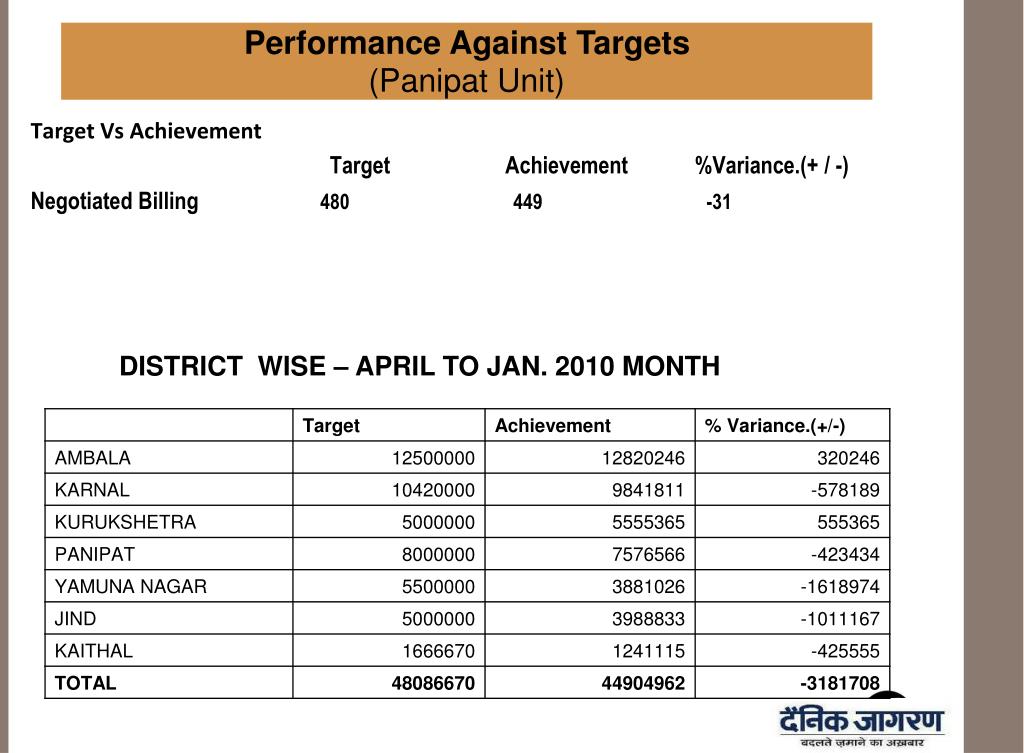 Performance Against Targets
(Panipat Unit)

Target Vs Achievement

| | Target | Achievement | %Variance.(+ / -) |
|---|---|---|---|
| Negotiated Billing | 480 | 449 | -31 |

DISTRICT WISE – APRIL TO JAN. 2010 MONTH

| | Target | Achievement | % Variance.(+/-) |
|---|---|---|---|
| AMBALA | 12500000 | 12820246 | 320246 |
| KARNAL | 10420000 | 9841811 | -578189 |
| KURUKSHETRA | 5000000 | 5555365 | 555365 |
| PANIPAT | 8000000 | 7576566 | -423434 |
| YAMUNA NAGAR | 5500000 | 3881026 | -1618974 |
| JIND | 5000000 | 3988833 | -1011167 |
| KAITHAL | 1666670 | 1241115 | -425555 |
| TOTAL | 48086670 | 44904962 | -3181708 |

दैनिक जागरण
बदलते ज़माने का अख़बार